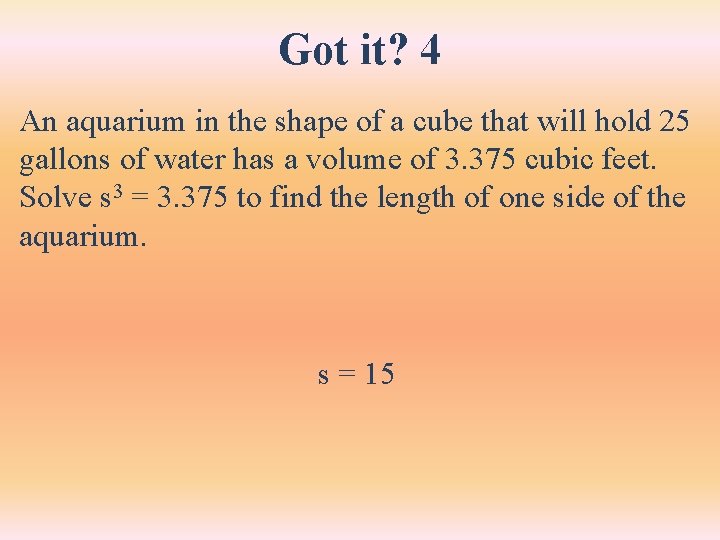 Got it? 4

An aquarium in the shape of a cube that will hold 25 gallons of water has a volume of 3.375 cubic feet. Solve $s^3 = 3.375$ to find the length of one side of the aquarium.

$s = 15$